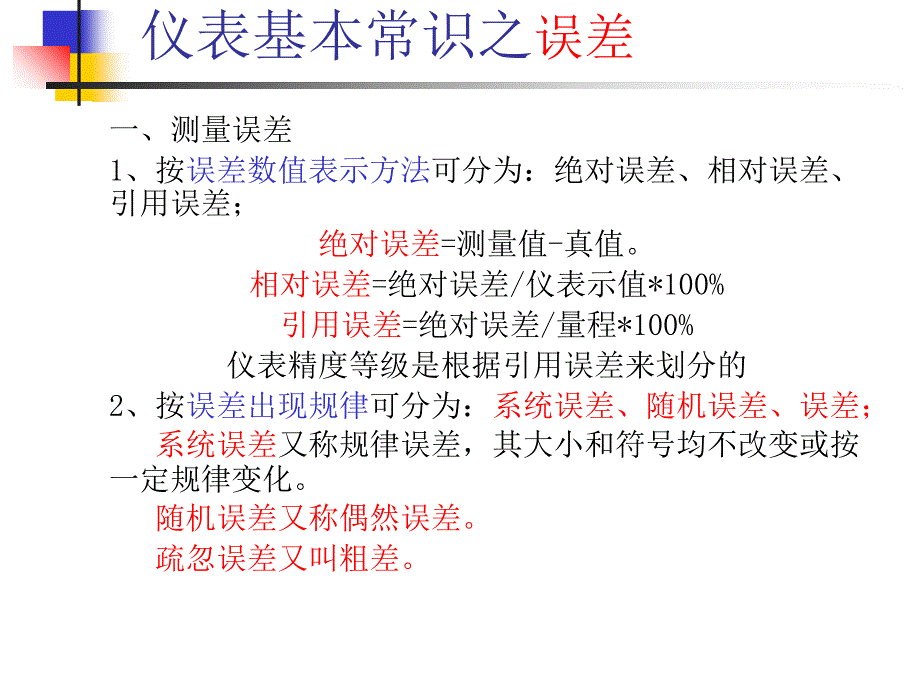 仪表基本常识之误差

一、测量误差

1、按误差数值表示方法可分为：绝对误差、相对误差、引用误差；

绝对误差=测量值-真值。

相对误差=绝对误差/仪表示值*100%

引用误差=绝对误差/量程*100%

仪表精度等级是根据引用误差来划分的

2、按误差出现规律可分为：系统误差、随机误差、误差；

系统误差又称规律误差，其大小和符号均不改变或按一定规律变化。

随机误差又称偶然误差。

疏忽误差又叫粗差。